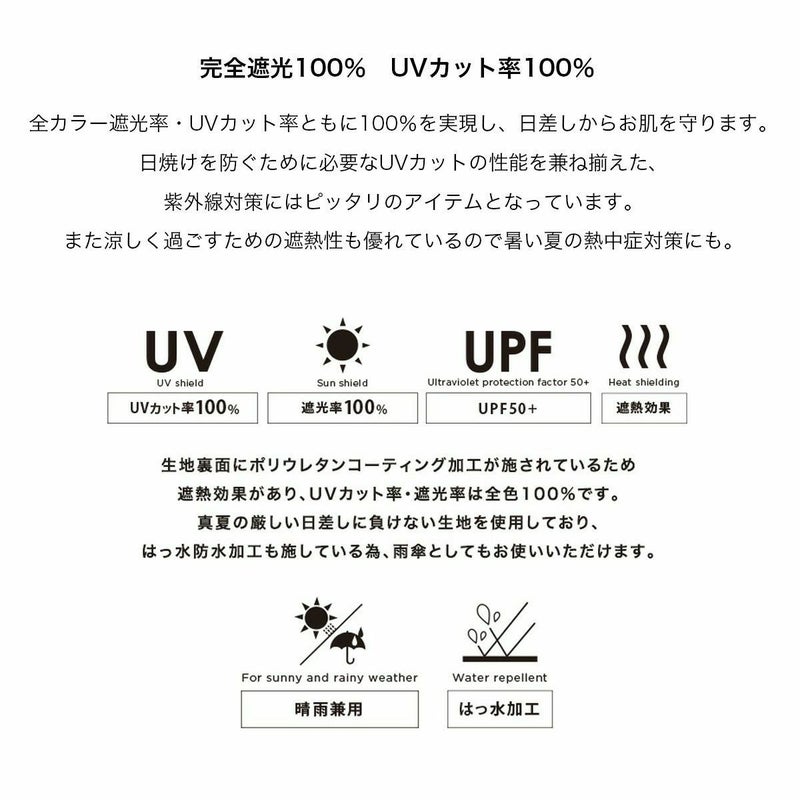 完全遮光100% UVカット率100%

全カラー遮光率・UVカット率ともに100%を実現し、日差しからお肌を守ります。

日焼けを防ぐために必要なUVカットの性能を兼ね揃えた、

紫外線対策にはピッタリのアイテムとなっています。

また涼しく過ごすための遮熱性も優れているので暑い夏の熱中症対策にも。

UV
UV shield
UVカット率100%

Sun shield
遮光率100%

UPF
Ultraviolet protection factor 50+
UPF50+

Heat shielding
遮熱効果

生地裏面にポリウレタンコーティング加工が施されているため

遮熱効果があり、UVカット率・遮光率は全色100%です。

真夏の厳しい日差しに負けない生地を使用しており、

はっ水防水加工も施している為、雨傘としてもお使いいただけます。

For sunny and rainy weather
晴雨兼用

Water repellent
はっ水加工